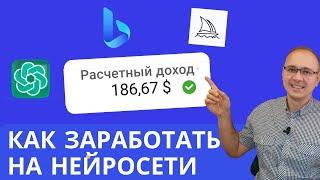 Расчетный доход
186,67 $

КАК ЗАРАБОТАТЬ
НА НЕЙРОСЕТИ